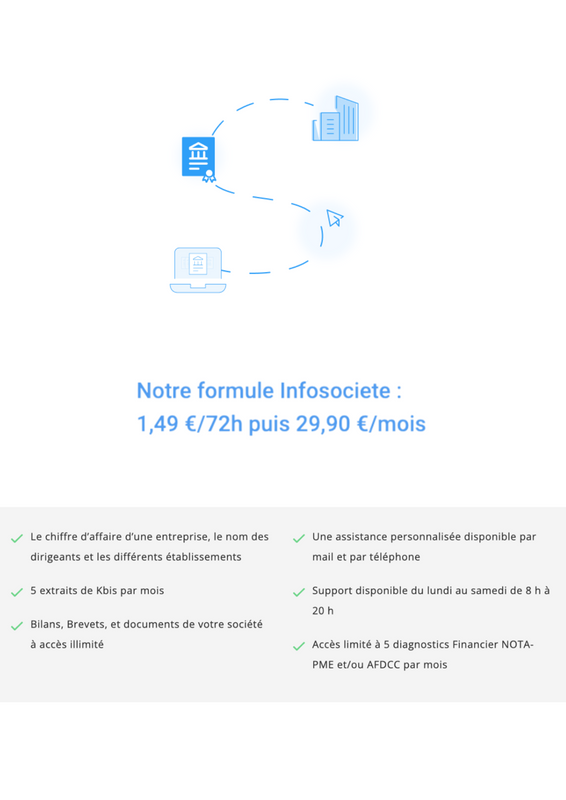 Notre formule Infosociete :
1,49 €/72h puis 29,90 €/mois

Le chiffre d'affaire d'une entreprise, le nom des dirigeants et les différents établissements

5 extraits de Kbis par mois

Bilans, Brevets, et documents de votre société à accès illimité

Une assistance personnalisée disponible par mail et par téléphone

Support disponible du lundi au samedi de 8 h à 20 h

Accès limité à 5 diagnostics Financier NOTA-PME et/ou AFDCC par mois